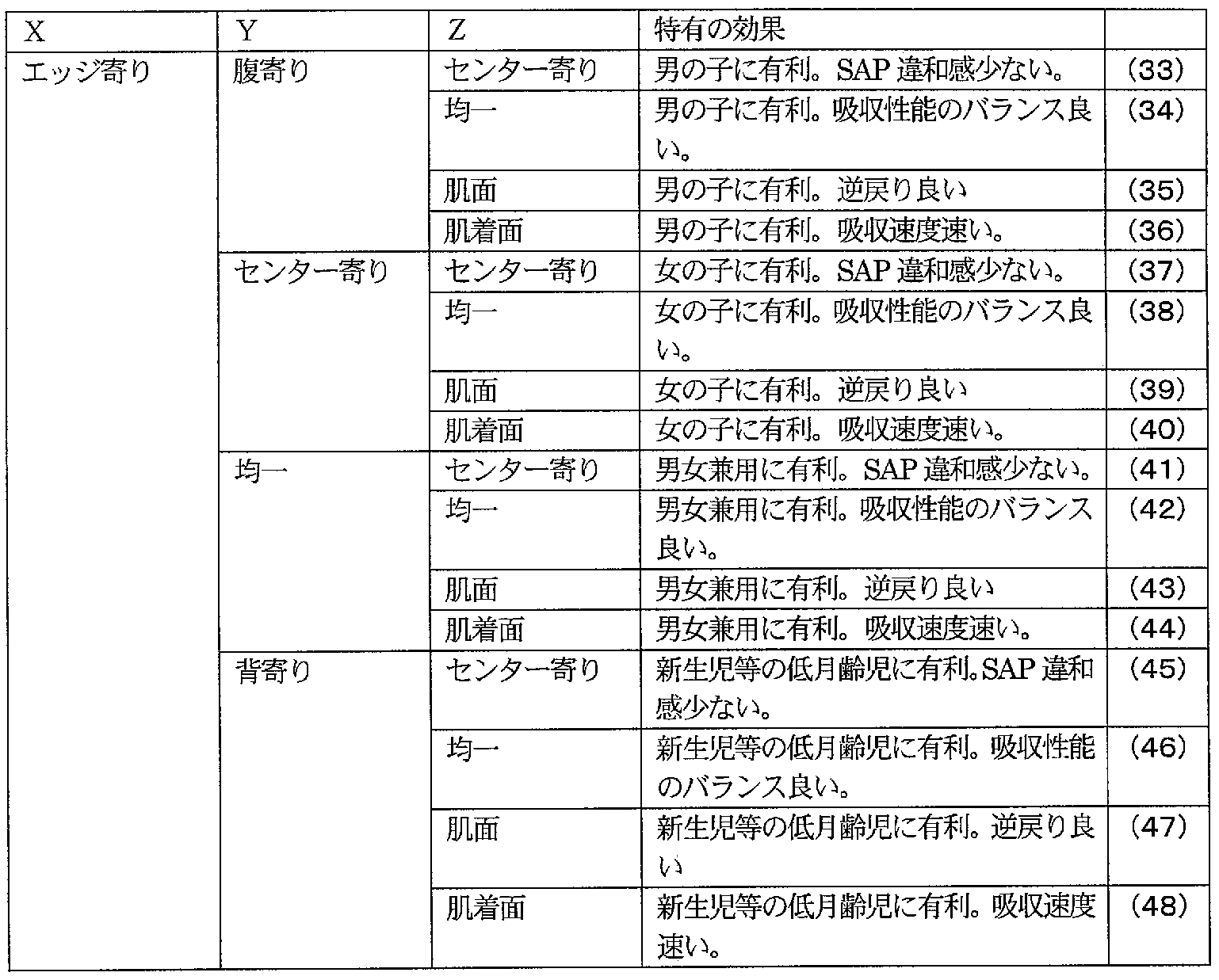 | X | Y | Z | 特有の効果 | |
|---|---|---|---|---|
| エッジ寄り | 腹寄り | センター寄り | 男の子に有利。SAP 違和感少ない。 | (33) |
| | | 均一 | 男の子に有利。吸収性能のバランス良い。 | (34) |
| | | 肌面 | 男の子に有利。逆戻り良い | (35) |
| | | 肌着面 | 男の子に有利。吸収速度速い。 | (36) |
| | センター寄り | センター寄り | 女の子に有利。SAP 違和感少ない。 | (37) |
| | | 均一 | 女の子に有利。吸収性能のバランス良い。 | (38) |
| | | 肌面 | 女の子に有利。逆戻り良い | (39) |
| | | 肌着面 | 女の子に有利。吸収速度速い。 | (40) |
| | 均一 | センター寄り | 男女兼用に有利。SAP 違和感少ない。 | (41) |
| | | 均一 | 男女兼用に有利。吸収性能のバランス良い。 | (42) |
| | | 肌面 | 男女兼用に有利。逆戻り良い | (43) |
| | | 肌着面 | 男女兼用に有利。吸収速度速い。 | (44) |
| | 背寄り | センター寄り | 新生児等の低月齢児に有利。SAP 違和感少ない。 | (45) |
| | | 均一 | 新生児等の低月齢児に有利。吸収性能のバランス良い。 | (46) |
| | | 肌面 | 新生児等の低月齢児に有利。逆戻り良い | (47) |
| | | 肌着面 | 新生児等の低月齢児に有利。吸収速度速い。 | (48) |